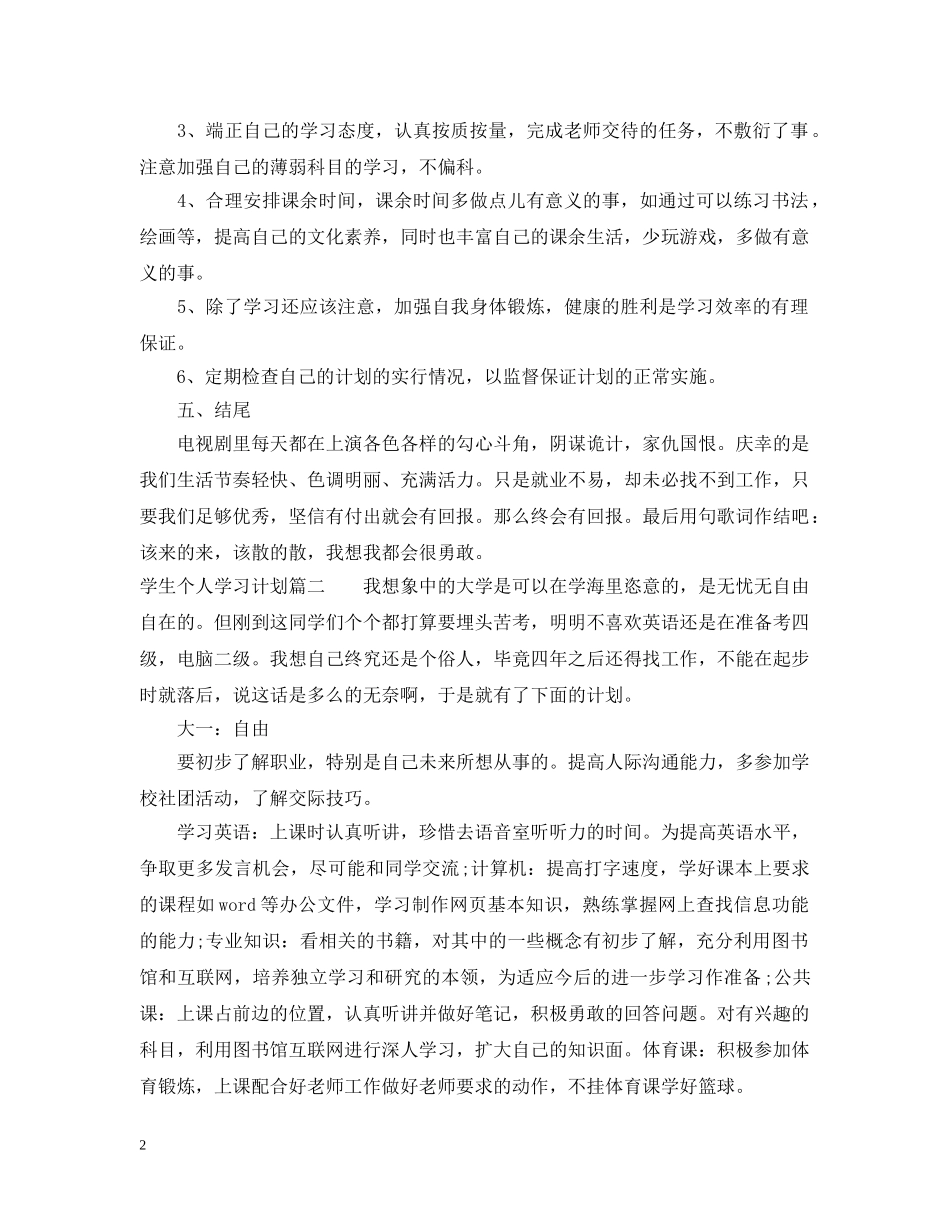 3、端正自己的学习态度，认真按质按量，完成老师交待的任务，不敷衍了事。注意加强自己的薄弱科目的学习，不偏科。

4、合理安排课余时间，课余时间多做点儿有意义的事，如通过可以练习书法，绘画等，提高自己的文化素养，同时也丰富自己的课余生活，少玩游戏，多做有意义的事。

5、除了学习还应该注意，加强自我身体锻炼，健康的胜利是学习效率的有理保证。

6、定期检查自己的计划的实行情况，以监督保证计划的正常实施。

五、结尾

电视剧里每天都在上演各色各样的勾心斗角，阴谋诡计，家仇国恨。庆幸的是我们生活节奏轻快、色调明丽、充满活力。只是就业不易，却未必找不到工作，只要我们足够优秀，坚信有付出就会有回报。那么终会有回报。最后用句歌词作结吧：该来的来，该散的散，我想我都会很勇敢。

学生个人学习计划篇二　　我想象中的大学是可以在学海里恣意的，是无忧无自由自在的。但刚到这同学们个个都打算要埋头苦考，明明不喜欢英语还是在准备考四级，电脑二级。我想自己终究还是个俗人，毕竟四年之后还得找工作，不能在起步时就落后，说这话是多么的无奈啊，于是就有了下面的计划。

大一：自由

要初步了解职业，特别是自己未来所想从事的。提高人际沟通能力，多参加学校社团活动，了解交际技巧。

学习英语：上课时认真听讲，珍惜去语音室听听力的时间。为提高英语水平，争取更多发言机会，尽可能和同学交流;计算机：提高打字速度，学好课本上要求的课程如word等办公文件，学习制作网页基本知识，熟练掌握网上查找信息功能的能力;专业知识：看相关的书籍，对其中的一些概念有初步了解，充分利用图书馆和互联网，培养独立学习和研究的本领，为适应今后的进一步学习作准备;公共课：上课占前边的位置，认真听讲并做好笔记，积极勇敢的回答问题。对有兴趣的科目，利用图书馆互联网进行深人学习，扩大自己的知识面。体育课：积极参加体育锻炼，上课配合好老师工作做好老师要求的动作，不挂体育课学好篮球。

2